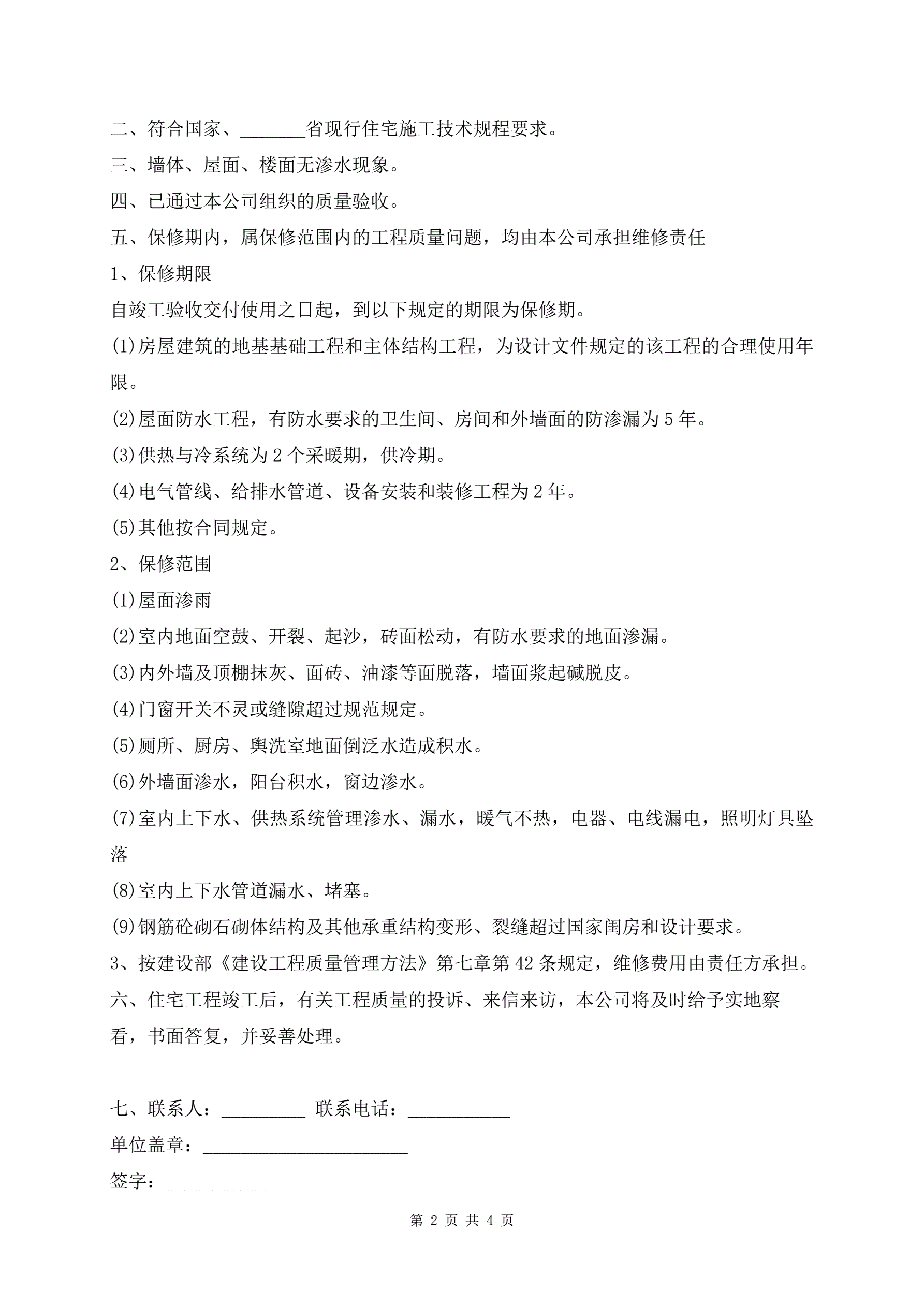 二、符合国家、_______省现行住宅施工技术规程要求。

三、墙体、屋面、楼面无渗水现象。

四、已通过本公司组织的质量验收。

五、保修期内，属保修范围内的工程质量问题，均由本公司承担维修责任

1、保修期限

自竣工验收交付使用之日起，到以下规定的期限为保修期。

(1)房屋建筑的地基基础工程和主体结构工程，为设计文件规定的该工程的合理使用年限。

(2)屋面防水工程，有防水要求的卫生间、房间和外墙面的防渗漏为5年。

(3)供热与冷系统为2个采暖期，供冷期。

(4)电气管线、给排水管道、设备安装和装修工程为2年。

(5)其他按合同规定。

2、保修范围

(1)屋面渗雨

(2)室内地面空鼓、开裂、起沙，砖面松动，有防水要求的地面渗漏。

(3)内外墙及顶棚抹灰、面砖、油漆等面脱落，墙面浆起碱脱皮。

(4)门窗开关不灵或缝隙超过规范规定。

(5)厕所、厨房、舆洗室地面倒泛水造成积水。

(6)外墙面渗水，阳台积水，窗边渗水。

(7)室内上下水、供热系统管理渗水、漏水，暖气不热，电器、电线漏电，照明灯具坠落

(8)室内上下水管道漏水、堵塞。

(9)钢筋砼砌石砌体结构及其他承重结构变形、裂缝超过国家闺房和设计要求。

3、按建设部《建设工程质量管理方法》第七章第42条规定，维修费用由责任方承担。

六、住宅工程竣工后，有关工程质量的投诉、来信来访，本公司将及时给予实地察看，书面答复，并妥善处理。

七、联系人：_________ 联系电话：___________

单位盖章：______________________

签字：___________

第 2 页 共 4 页